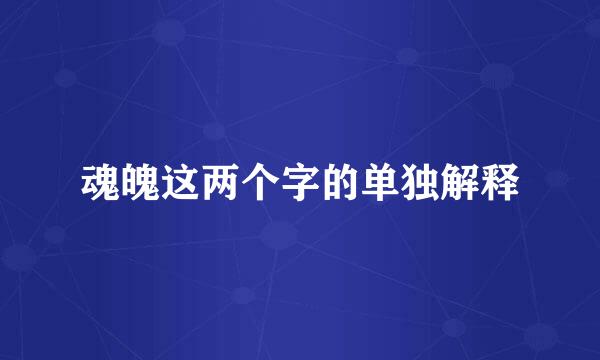 魂魄这两个字的单独解释